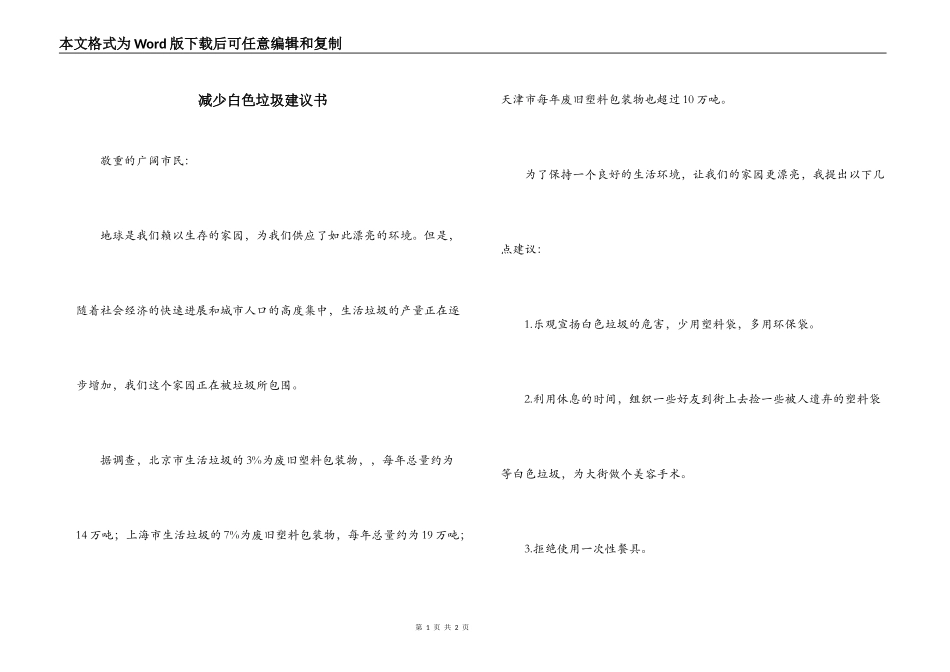 本文格式为Word版下载后可任意编辑和复制

减少白色垃圾建议书

敬重的广阔市民:

地球是我们赖以生存的家园，为我们供应了如此漂亮的环境。但是，随着社会经济的快速进展和城市人口的高度集中，生活垃圾的产量正在逐步增加，我们这个家园正在被垃圾所包围。

据调查，北京市生活垃圾的3%为废旧塑料包装物，，每年总量约为14万吨；上海市生活垃圾的7%为废旧塑料包装物，每年总量约为19万吨；天津市每年废旧塑料包装物也超过10万吨。

为了保持一个良好的生活环境，让我们的家园更漂亮，我提出以下几点建议：

1.乐观宣扬白色垃圾的危害，少用塑料袋，多用环保袋。

2.利用休息的时间，组织一些好友到街上去捡一些被人遗弃的塑料袋等白色垃圾，为大街做个美容手术。

3.拒绝使用一次性餐具。

第 1 页 共 2 页